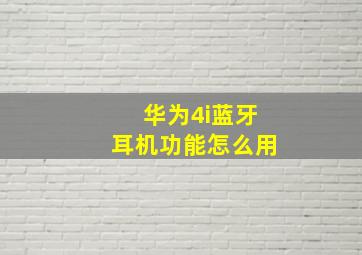 华为4i蓝牙
耳机功能怎么用